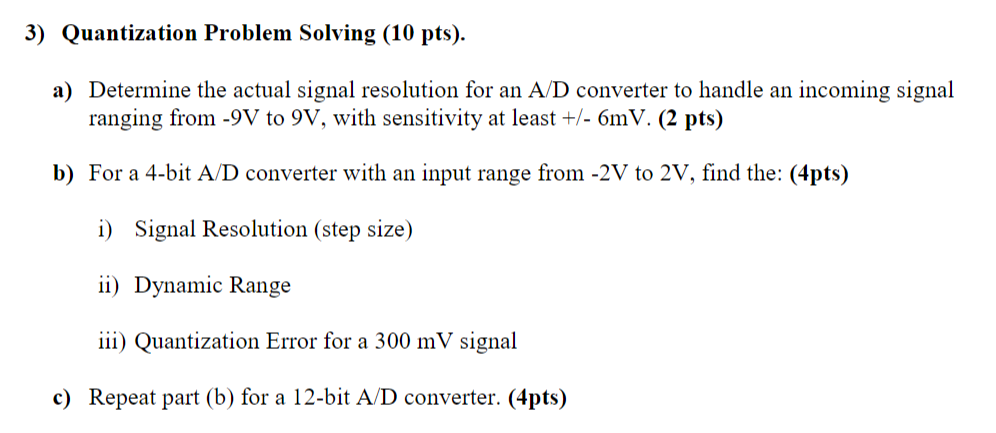 3) Quantization Problem Solving (10 pts).

a) Determine the actual signal resolution for an A/D converter to handle an incoming signal ranging from -9V to 9V, with sensitivity at least +/- 6mV. (2 pts)

b) For a 4-bit A/D converter with an input range from -2V to 2V, find the: (4pts)

i) Signal Resolution (step size)

ii) Dynamic Range

iii) Quantization Error for a 300 mV signal

c) Repeat part (b) for a 12-bit A/D converter. (4pts)